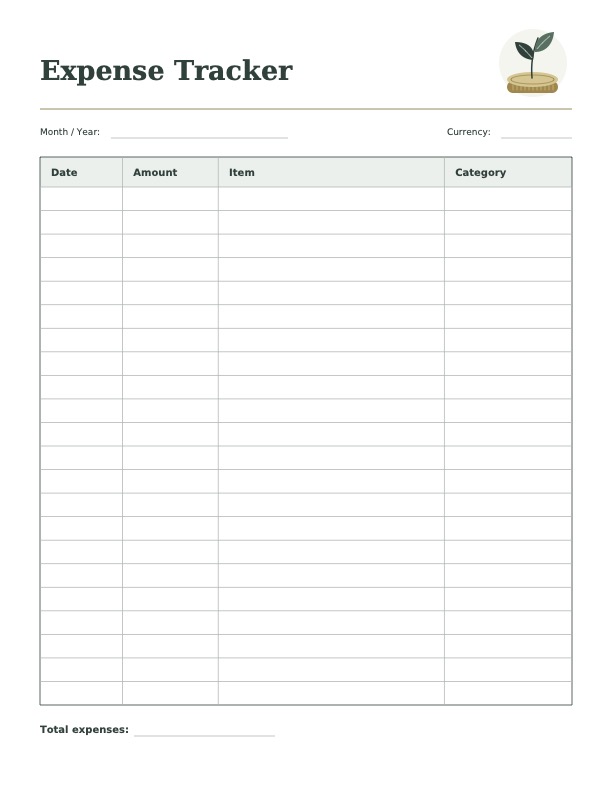 Expense Tracker

Month / Year: ____ Currency: ____

| Date | Amount | Item | Category |
|---|---|---|---|
| | | | |
| | | | |
| | | | |
| | | | |
| | | | |
| | | | |
| | | | |
| | | | |
| | | | |
| | | | |
| | | | |
| | | | |
| | | | |
| | | | |
| | | | |
| | | | |
| | | | |
| | | | |
| | | | |
| | | | |
| | | | |
| | | | |

Total expenses: ____